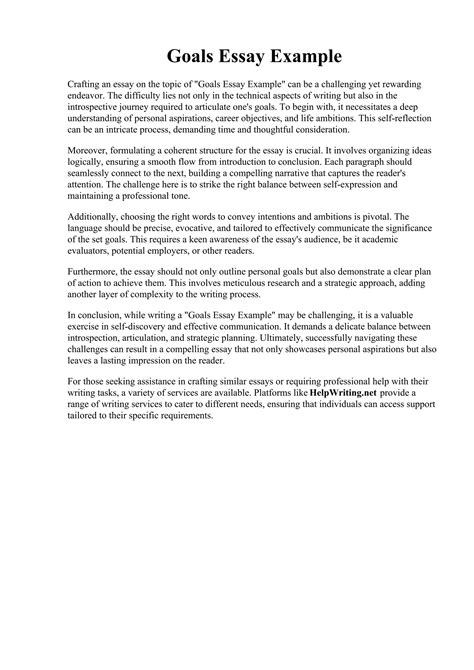 Goals Essay Example

Crafting an essay on the topic of "Goals Essay Example" can be a challenging yet rewarding endeavor. The difficulty lies not only in the technical aspects of writing but also in the introspective journey required to articulate one's goals. To begin with, it necessitates a deep understanding of personal aspirations, career objectives, and life ambitions. This self-reflection can be an intricate process, demanding time and thoughtful consideration.

Moreover, formulating a coherent structure for the essay is crucial. It involves organizing ideas logically, ensuring a smooth flow from introduction to conclusion. Each paragraph should seamlessly connect to the next, building a compelling narrative that captures the reader's attention. The challenge here is to strike the right balance between self-expression and maintaining a professional tone.

Additionally, choosing the right words to convey intentions and ambitions is pivotal. The language should be precise, evocative, and tailored to effectively communicate the significance of the set goals. This requires a keen awareness of the essay's audience, be it academic evaluators, potential employers, or other readers.

Furthermore, the essay should not only outline personal goals but also demonstrate a clear plan of action to achieve them. This involves meticulous research and a strategic approach, adding another layer of complexity to the writing process.

In conclusion, while writing a "Goals Essay Example" may be challenging, it is a valuable exercise in self-discovery and effective communication. It demands a delicate balance between introspection, articulation, and strategic planning. Ultimately, successfully navigating these challenges can result in a compelling essay that not only showcases personal aspirations but also leaves a lasting impression on the reader.

For those seeking assistance in crafting similar essays or requiring professional help with their writing tasks, a variety of services are available. Platforms like HelpWriting.net provide a range of writing services to cater to different needs, ensuring that individuals can access support tailored to their specific requirements.